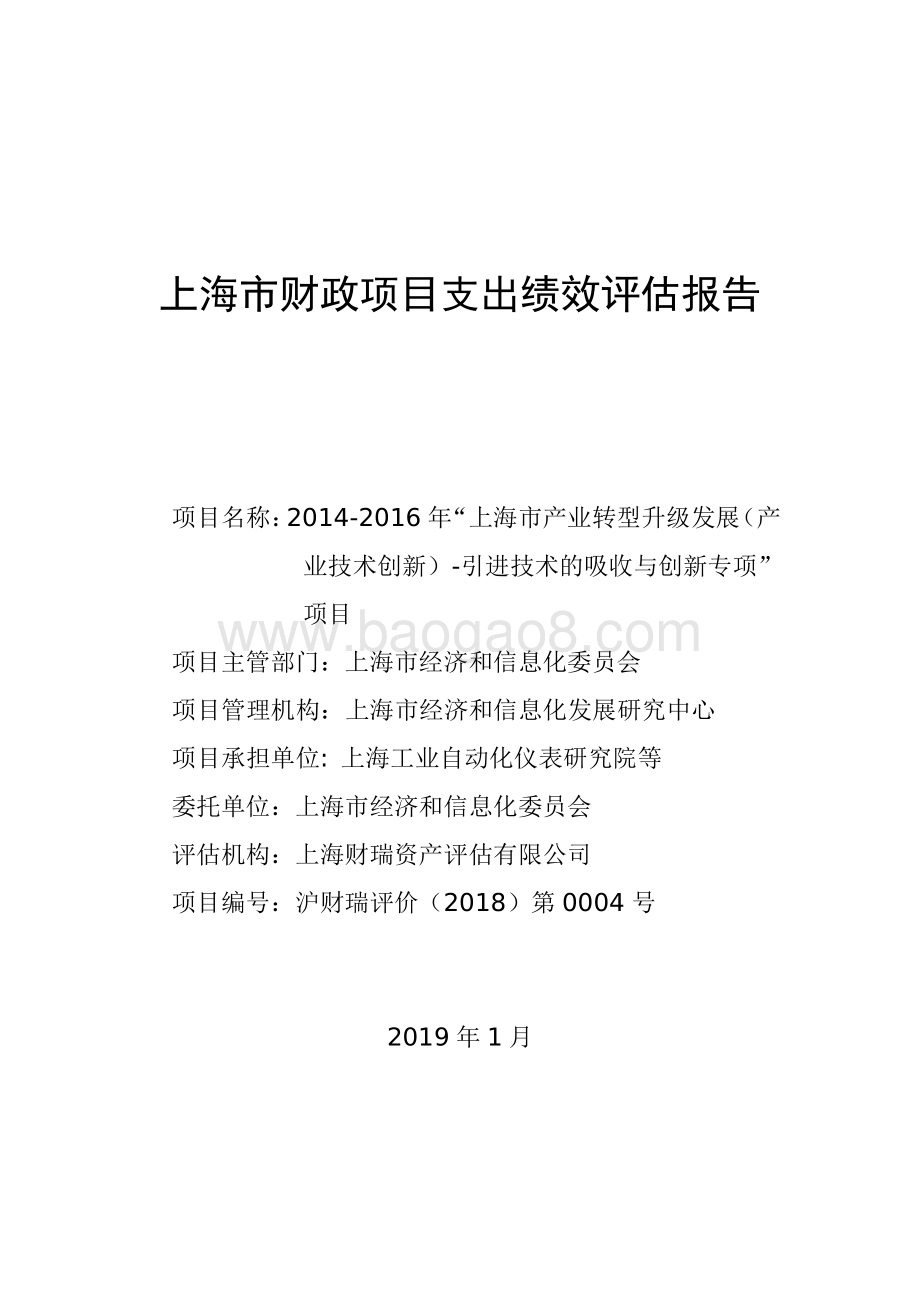 上海市财政项目支出绩效评估报告

项目名称：2014-2016年“上海市产业转型升级发展（产业技术创新）-引进技术的吸收与创新专项”项目

www.baogao8.com

项目主管部门：上海市经济和信息化委员会

项目管理机构：上海市经济和信息化发展研究中心

项目承担单位: 上海工业自动化仪表研究院等

委托单位：上海市经济和信息化委员会

评估机构：上海财瑞资产评估有限公司

项目编号：沪财瑞评价（2018）第0004号

2019年1月